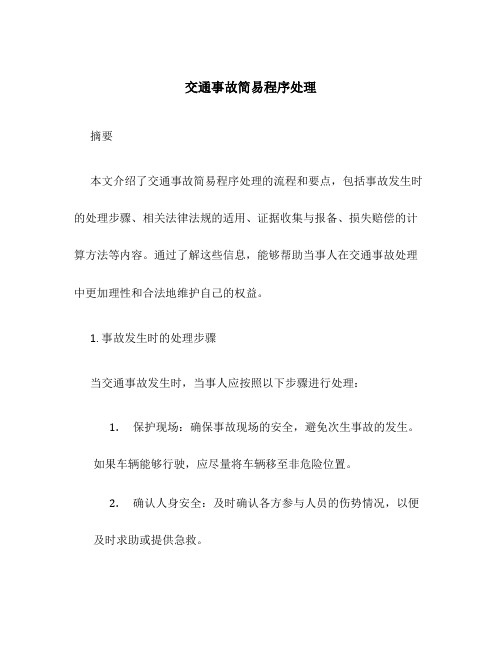 交通事故简易程序处理

摘要

本文介绍了交通事故简易程序处理的流程和要点，包括事故发生时的处理步骤、相关法律法规的适用、证据收集与报备、损失赔偿的计算方法等内容。通过了解这些信息，能够帮助当事人在交通事故处理中更加理性和合法地维护自己的权益。

1. 事故发生时的处理步骤

当交通事故发生时，当事人应按照以下步骤进行处理：

1. 保护现场：确保事故现场的安全，避免次生事故的发生。如果车辆能够行驶，应尽量将车辆移至非危险位置。

2. 确认人身安全：及时确认各方参与人员的伤势情况，以便及时求助或提供急救。